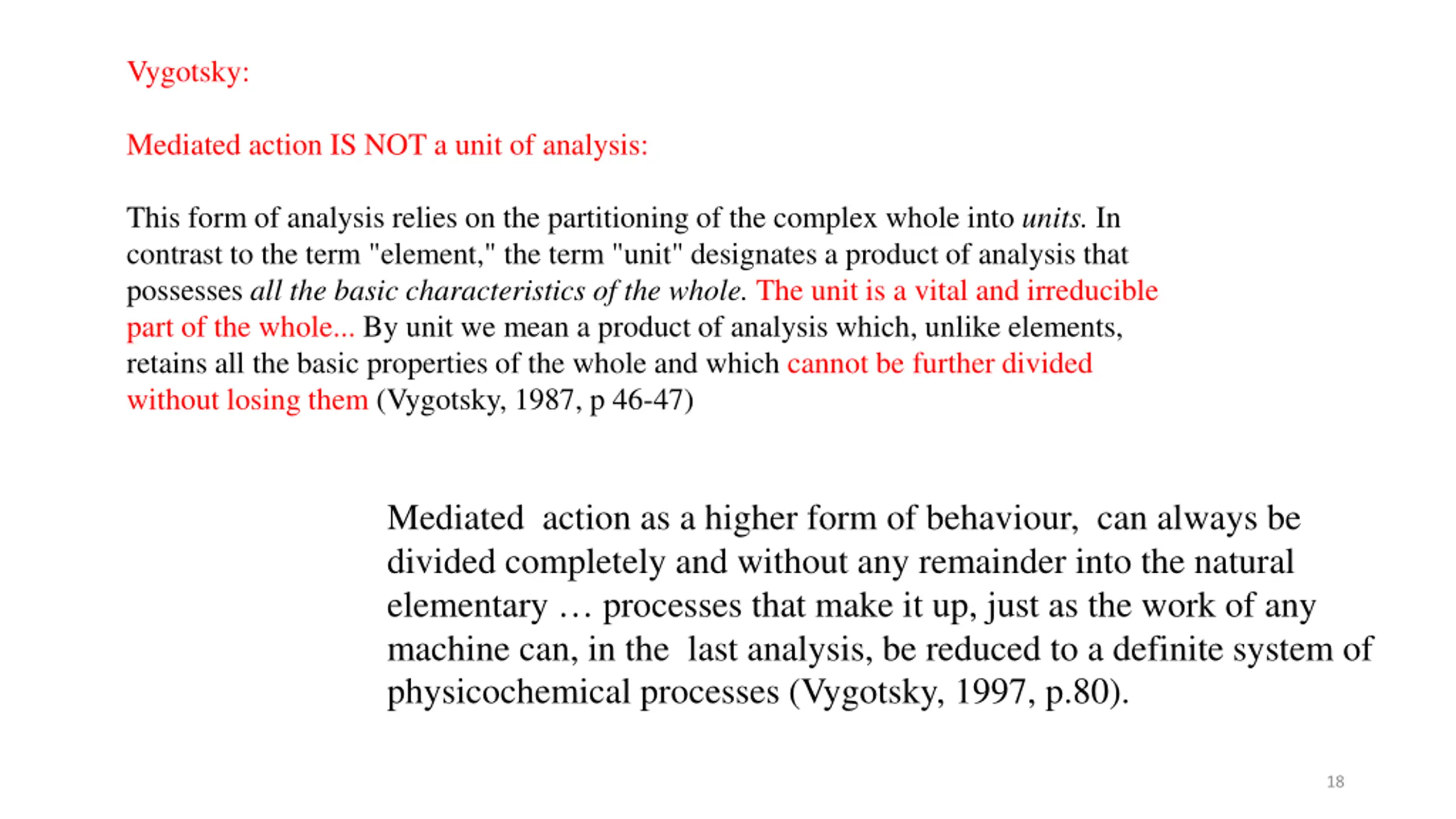 Vygotsky:

Mediated action IS NOT a unit of analysis:

This form of analysis relies on the partitioning of the complex whole into units. In contrast to the term "element," the term "unit" designates a product of analysis that possesses all the basic characteristics of the whole. The unit is a vital and irreducible part of the whole... By unit we mean a product of analysis which, unlike elements, retains all the basic properties of the whole and which cannot be further divided without losing them (Vygotsky, 1987, p 46-47)

Mediated action as a higher form of behaviour, can always be divided completely and without any remainder into the natural elementary … processes that make it up, just as the work of any machine can, in the last analysis, be reduced to a definite system of physicochemical processes (Vygotsky, 1997, p.80).

18